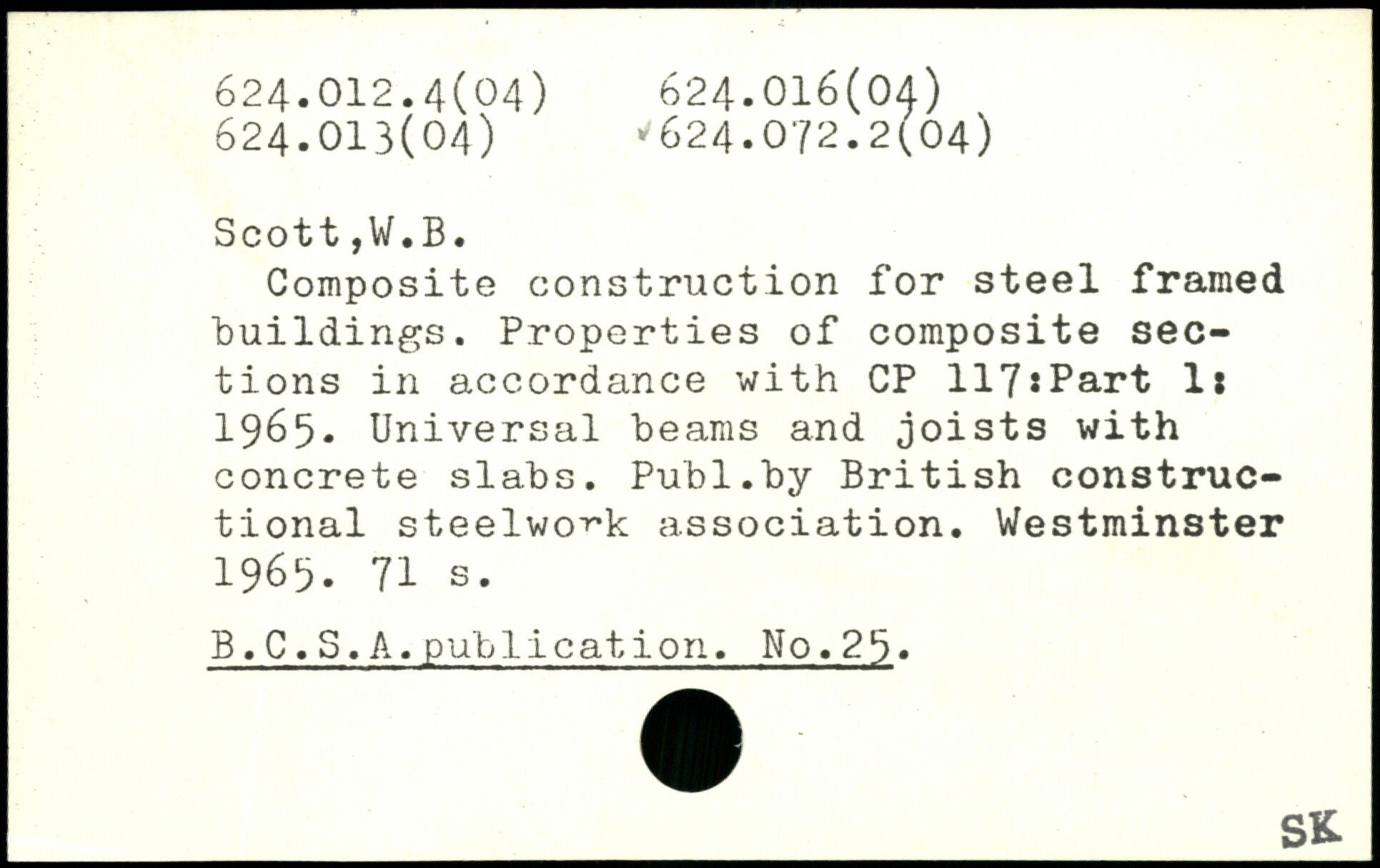 624.012.4(04)  624.016(04)
624.013(04)  624.072.2(04)

Scott,W.B.

Composite construction for steel framed buildings. Properties of composite sections in accordance with CP 117:Part 1: 1965. Universal beams and joists with concrete slabs. Publ.by British constructional steelwork association. Westminster 1965. 71 s.

B.C.S.A.publication. No.25.

SK